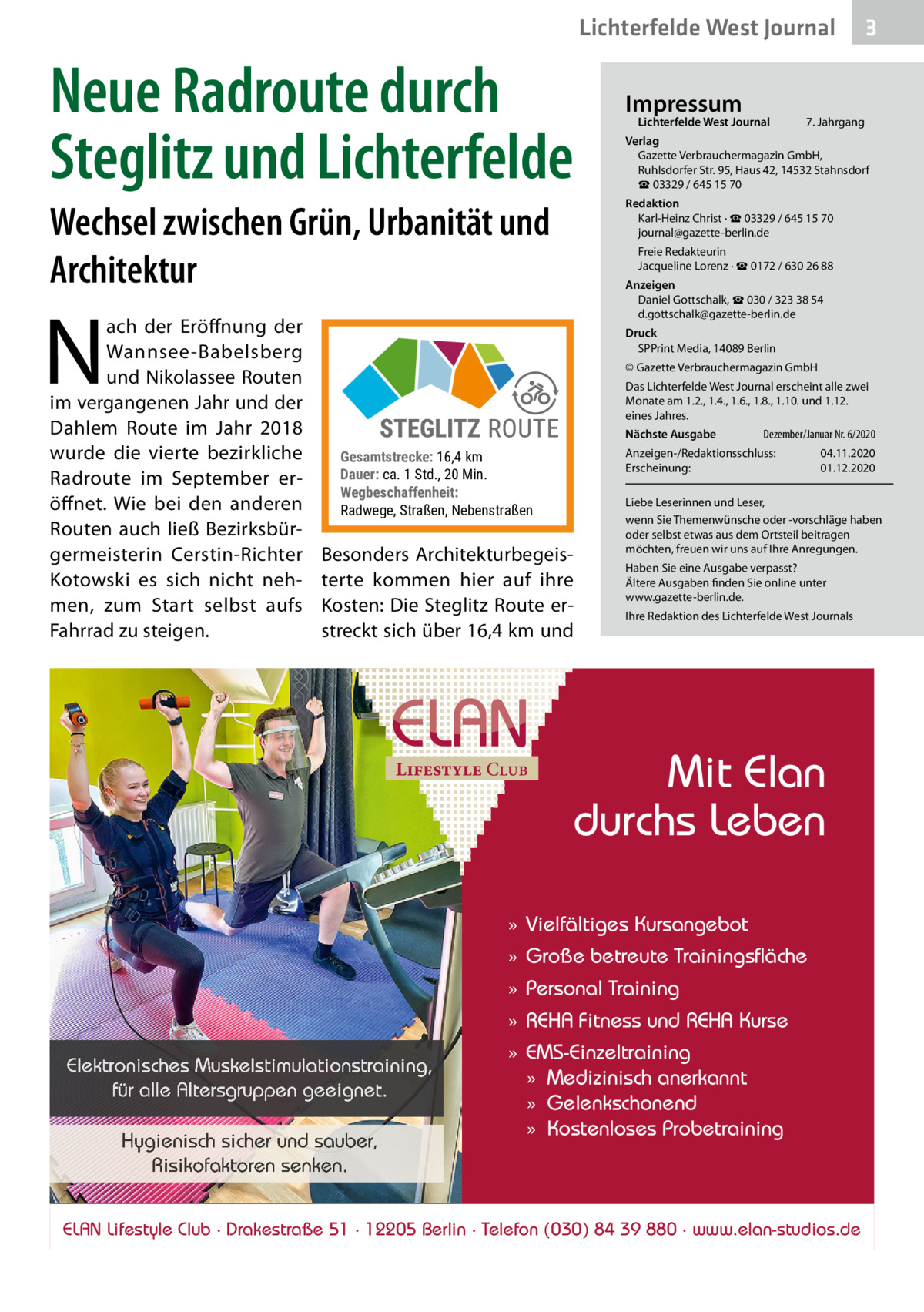 Lichterfelde West Journal 3

Neue Radroute durch Steglitz und Lichterfelde

Wechsel zwischen Grün, Urbanität und Architektur

Nach der Eröffnung der Wannsee-Babelsberg und Nikolassee Routen im vergangenen Jahr und der Dahlem Route im Jahr 2018 wurde die vierte bezirkliche Radroute im September eröffnet. Wie bei den anderen Routen auch ließ Bezirksbürgermeisterin Cerstin-Richter Kotowski es sich nicht nehmen, zum Start selbst aufs Fahrrad zu steigen.

STEGLITZ ROUTE
Gesamtstrecke: 16,4 km
Dauer: ca. 1 Std., 20 Min.
Wegbeschaffenheit:
Radwege, Straßen, Nebenstraßen

Besonders Architekturbegeisterte kommen hier auf ihre Kosten: Die Steglitz Route erstreckt sich über 16,4 km und

Impressum
Lichterfelde West Journal 7. Jahrgang
Verlag
Gazette Verbrauchermagazin GmbH, Ruhlsdorfer Str. 95, Haus 42, 14532 Stahnsdorf
☎ 03329 / 645 15 70
Redaktion
Karl-Heinz Christ · ☎ 03329 / 645 15 70
journal@gazette-berlin.de
Freie Redakteurin
Jacqueline Lorenz · ☎ 0172 / 630 26 88
Anzeigen
Daniel Gottschalk, ☎ 030 / 323 38 54
d.gottschalk@gazette-berlin.de
Druck
SPPrint Media, 14089 Berlin
© Gazette Verbrauchermagazin GmbH
Das Lichterfelde West Journal erscheint alle zwei Monate am 1.2., 1.4., 1.6., 1.8., 1.10. und 1.12. eines Jahres.
Nächste Ausgabe Dezember/Januar Nr. 6/2020
Anzeigen-/Redaktionsschluss: 04.11.2020
Erscheinung: 01.12.2020

Liebe Leserinnen und Leser,
wenn Sie Themenwünsche oder -vorschläge haben oder selbst etwas aus dem Ortsteil beitragen möchten, freuen wir uns auf Ihre Anregungen.
Haben Sie eine Ausgabe verpasst? Ältere Ausgaben finden Sie online unter www.gazette-berlin.de.
Ihre Redaktion des Lichterfelde West Journals

ELAN
LIFESTYLE CLUB

Mit Elan durchs Leben

» Vielfältiges Kursangebot
» Große betreute Trainingsfläche
» Personal Training
» REHA Fitness und REHA Kurse
» EMS-Einzeltraining
» Medizinisch anerkannt
» Gelenkschonend
» Kostenloses Probetraining

Elektronisches Muskelstimulationstraining, für alle Altersgruppen geeignet.

Hygienisch sicher und sauber, Risikofaktoren senken.

ELAN Lifestyle Club · Drakestraße 51 · 12205 Berlin · Telefon (030) 84 39 880 · www.elan-studios.de